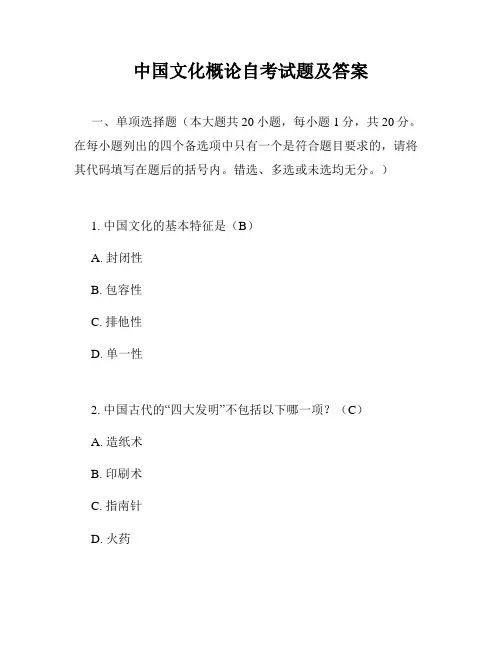 中国文化概论自考试题及答案

一、单项选择题（本大题共 20 小题，每小题 1 分，共 20 分。在每小题列出的四个备选项中只有一个是符合题目要求的，请将其代码填写在题后的括号内。错选、多选或未选均无分。）

1. 中国文化的基本特征是（B）

A. 封闭性

B. 包容性

C. 排他性

D. 单一性

2. 中国古代的“四大发明”不包括以下哪一项？（C）

A. 造纸术

B. 印刷术

C. 指南针

D. 火药